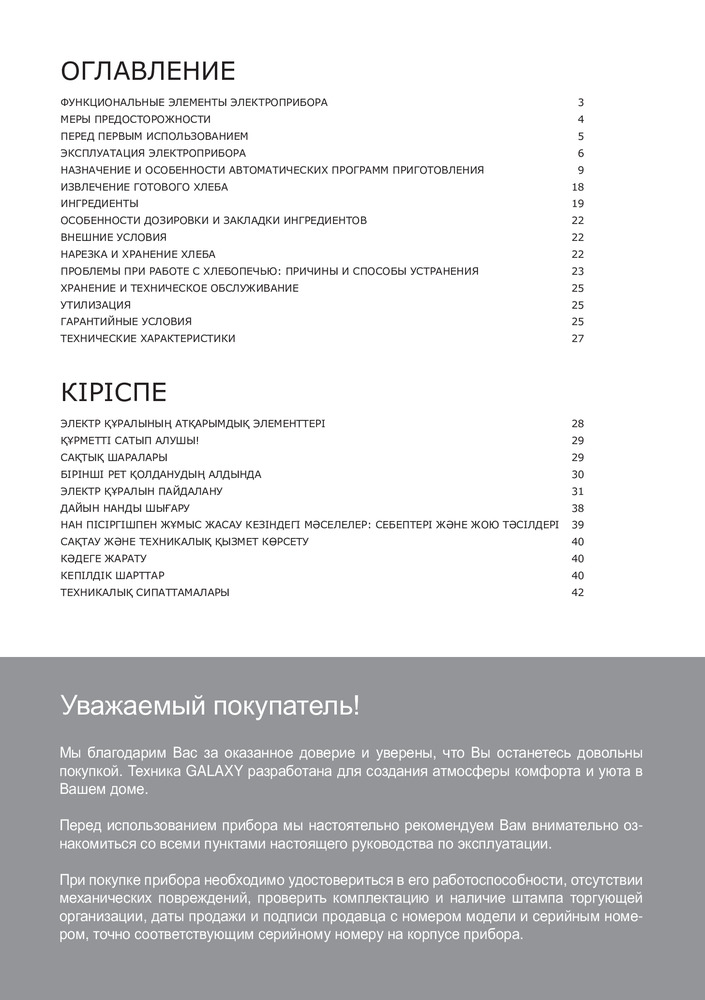 ОГЛАВЛЕНИЕ

ФУНКЦИОНАЛЬНЫЕ ЭЛЕМЕНТЫ ЭЛЕКТРОПРИБОРА 3
МЕРЫ ПРЕДОСТОРОЖНОСТИ 4
ПЕРЕД ПЕРВЫМ ИСПОЛЬЗОВАНИЕМ 5
ЭКСПЛУАТАЦИЯ ЭЛЕКТРОПРИБОРА 6
НАЗНАЧЕНИЕ И ОСОБЕННОСТИ АВТОМАТИЧЕСКИХ ПРОГРАММ ПРИГОТОВЛЕНИЯ 9
ИЗВЛЕЧЕНИЕ ГОТОВОГО ХЛЕБА 18
ИНГРЕДИЕНТЫ 19
ОСОБЕННОСТИ ДОЗИРОВКИ И ЗАКЛАДКИ ИНГРЕДИЕНТОВ 22
ВНЕШНИЕ УСЛОВИЯ 22
НАРЕЗКА И ХРАНЕНИЕ ХЛЕБА 22
ПРОБЛЕМЫ ПРИ РАБОТЕ С ХЛЕБОПЕЧЬЮ: ПРИЧИНЫ И СПОСОБЫ УСТРАНЕНИЯ 23
ХРАНЕНИЕ И ТЕХНИЧЕСКОЕ ОБСЛУЖИВАНИЕ 25
УТИЛИЗАЦИЯ 25
ГАРАНТИЙНЫЕ УСЛОВИЯ 25
ТЕХНИЧЕСКИЕ ХАРАКТЕРИСТИКИ 27

КІРІСПЕ

ЭЛЕКТР ҚҰРАЛЫНЫҢ АТҚАРЫМДЫҚ ЭЛЕМЕНТТЕРІ 28
ҚҰРМЕТТІ САТЫП АЛУШЫ! 29
САҚТЫҚ ШАРАЛАРЫ 29
БІРІНШІ РЕТ ҚОЛДАНУДЫҢ АЛДЫНДА 30
ЭЛЕКТР ҚҰРАЛЫН ПАЙДАЛАНУ 31
ДАЙЫН НАНДЫ ШЫҒАРУ 38
НАН ПІСІРГІШПЕН ЖҰМЫС ЖАСАУ КЕЗІНДЕГІ МӘСЕЛЕЛЕР: СЕБЕПТЕРІ ЖӘНЕ ЖОЮ ТӘСІЛДЕРІ 39
САҚТАУ ЖӘНЕ ТЕХНИКАЛЫҚ ҚЫЗМЕТ КӨРСЕТУ 40
КӘДЕГЕ ЖАРАТУ 40
КЕПІЛДІК ШАРТТАР 40
ТЕХНИКАЛЫҚ СИПАТТАМАЛАРЫ 42

Уважаемый покупатель!

Мы благодарим Вас за оказанное доверие и уверены, что Вы останетесь довольны покупкой. Техника GALAXY разработана для создания атмосферы комфорта и уюта в Вашем доме.

Перед использованием прибора мы настоятельно рекомендуем Вам внимательно ознакомиться со всеми пунктами настоящего руководства по эксплуатации.

При покупке прибора необходимо удостовериться в его работоспособности, отсутствии механических повреждений, проверить комплектацию и наличие штампа торгующей организации, даты продажи и подписи продавца с номером модели и серийным номером, точно соответствующим серийному номеру на корпусе прибора.